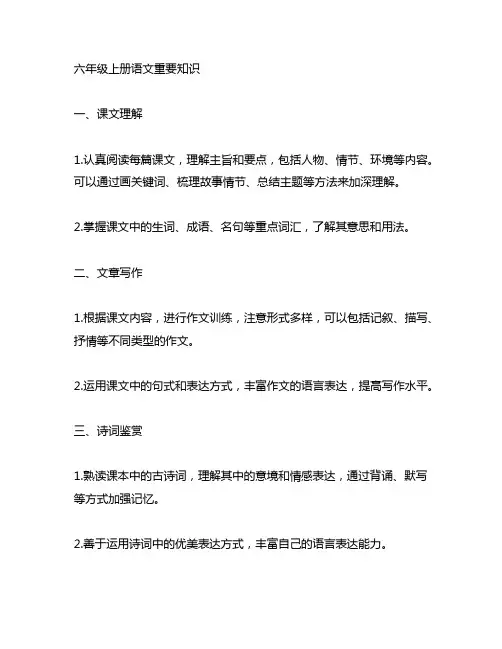 六年级上册语文重要知识

一、课文理解

1.认真阅读每篇课文，理解主旨和要点，包括人物、情节、环境等内容。可以通过画关键词、梳理故事情节、总结主题等方法来加深理解。

2.掌握课文中的生词、成语、名句等重点词汇，了解其意思和用法。

二、文章写作

1.根据课文内容，进行作文训练，注意形式多样，可以包括记叙、描写、抒情等不同类型的作文。

2.运用课文中的句式和表达方式，丰富作文的语言表达，提高写作水平。

三、诗词鉴赏

1.熟读课本中的古诗词，理解其中的意境和情感表达，通过背诵、默写等方式加强记忆。

2.善于运用诗词中的优美表达方式，丰富自己的语言表达能力。